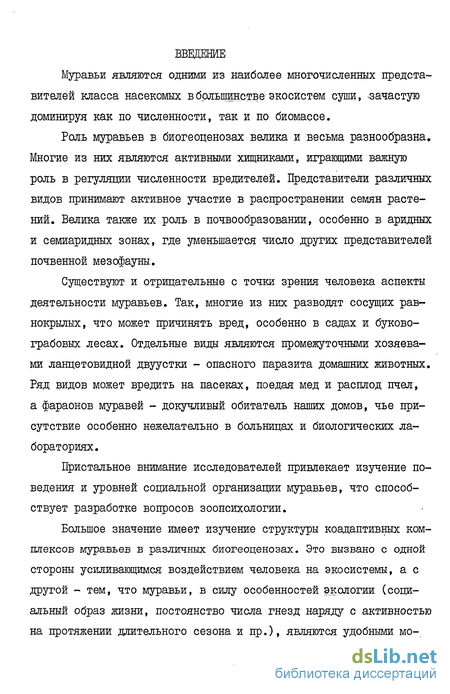 ВВЕДЕНИЕ

Муравьи являются одними из наиболее многочисленных представителей класса насекомых в большинстве экосистем суши, зачастую доминируя как по численности, так и по биомассе.

Роль муравьев в биогеоценозах велика и весьма разнообразна. Многие из них являются активными хищниками, играющими важную роль в регуляции численности вредителей. Представители различных видов принимают активное участие в распространении семян растений. Велика также их роль в почвообразовании, особенно в аридных и семиаридных зонах, где уменьшается число других представителей почвенной мезофауны.

Существуют и отрицательные с точки зрения человека аспекты деятельности муравьев. Так, многие из них разводят сосущих равнокрылых, что может причинять вред, особенно в садах и буково-грабовых лесах. Отдельные виды являются промежуточными хозяевами ланцетовидной двуустки - опасного паразита домашних животных. Ряд видов может вредить на пасеках, поедая мед и расплод пчел, а фараонов муравей - докучливый обитатель наших домов, чье присутствие особенно нежелательно в больницах и биологических лабораториях.

Пристальное внимание исследователей привлекает изучение поведения и уровней социальной организации муравьев, что способствует разработке вопросов зоопсихологии.

Большое значение имеет изучение структуры коадаптивных комплексов муравьев в различных биогеоценозах. Это вызвано с одной стороны усиливающимся воздействием человека на экосистемы, а с другой - тем, что муравьи, в силу особенностей экологии (социальный образ жизни, постоянство числа гнезд наряду с активностью на протяжении длительного сезона и пр.), являются удобными мо-

dsLib.net
библиотека диссертаций